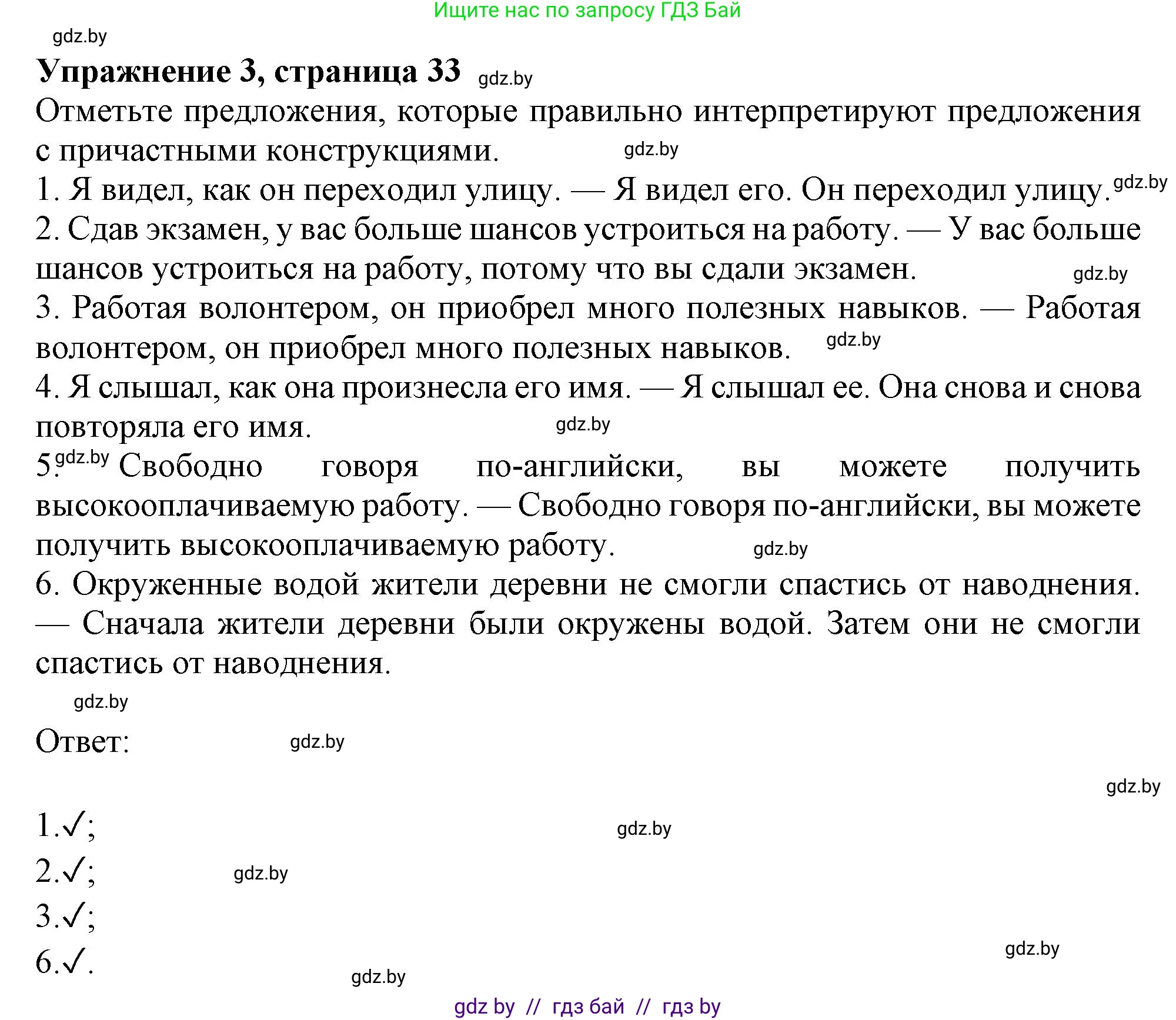 Ищите нас по запросу ГДЗ Бай

gdz.by

**Упражнение 3, страница 33** gdz.by

Отметьте предложения, которые правильно интерпретируют предложения с причастными конструкциями. gdz.by

1. Я видел, как он переходил улицу. — Я видел его. Он переходил улицу. gdz.by

2. Сдав экзамен, у вас больше шансов устроиться на работу. — У вас больше шансов устроиться на работу, потому что вы сдали экзамен. gdz.by

3. Работая волонтером, он приобрел много полезных навыков. — Работая волонтером, он приобрел много полезных навыков. gdz.by

4. Я слышал, как она произнесла его имя. — Я слышал ее. Она снова и снова повторяла его имя. gdz.by

5. gdz.by Свободно говоря по-английски, вы можете получить высокооплачиваемую работу. — Свободно говоря по-английски, вы можете получить высокооплачиваемую работу. gdz.by

6. Окруженные водой жители деревни не смогли спастись от наводнения. — Сначала жители деревни были окружены водой. Затем они не смогли спастись от наводнения.

gdz.by

Ответ: gdz.by

gdz.by

1.✓; gdz.by

2.✓; gdz.by

3.✓;

6.✓. gdz.by

gdz.by

gdz by // гдз бай // гдз by